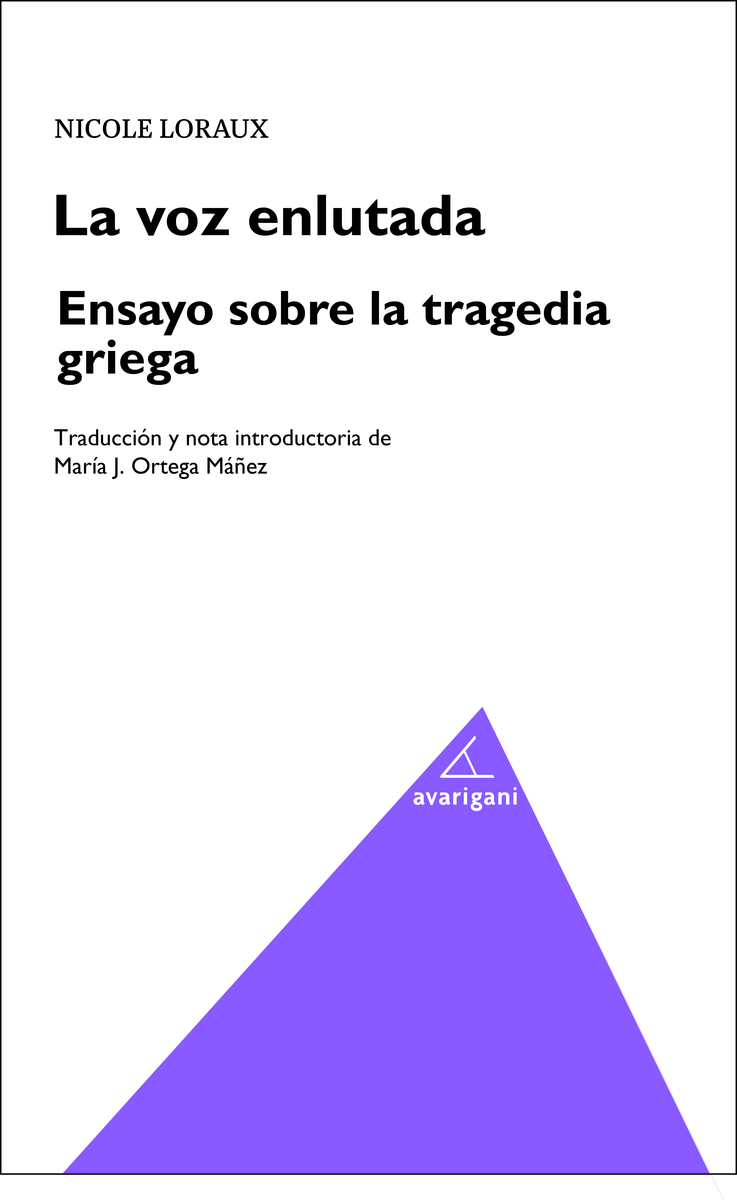 NICOLE LORAUX

La voz enlutada

Ensayo sobre la tragedia griega

Traducción y nota introductoria de María J. Ortega Máñez

avarigani